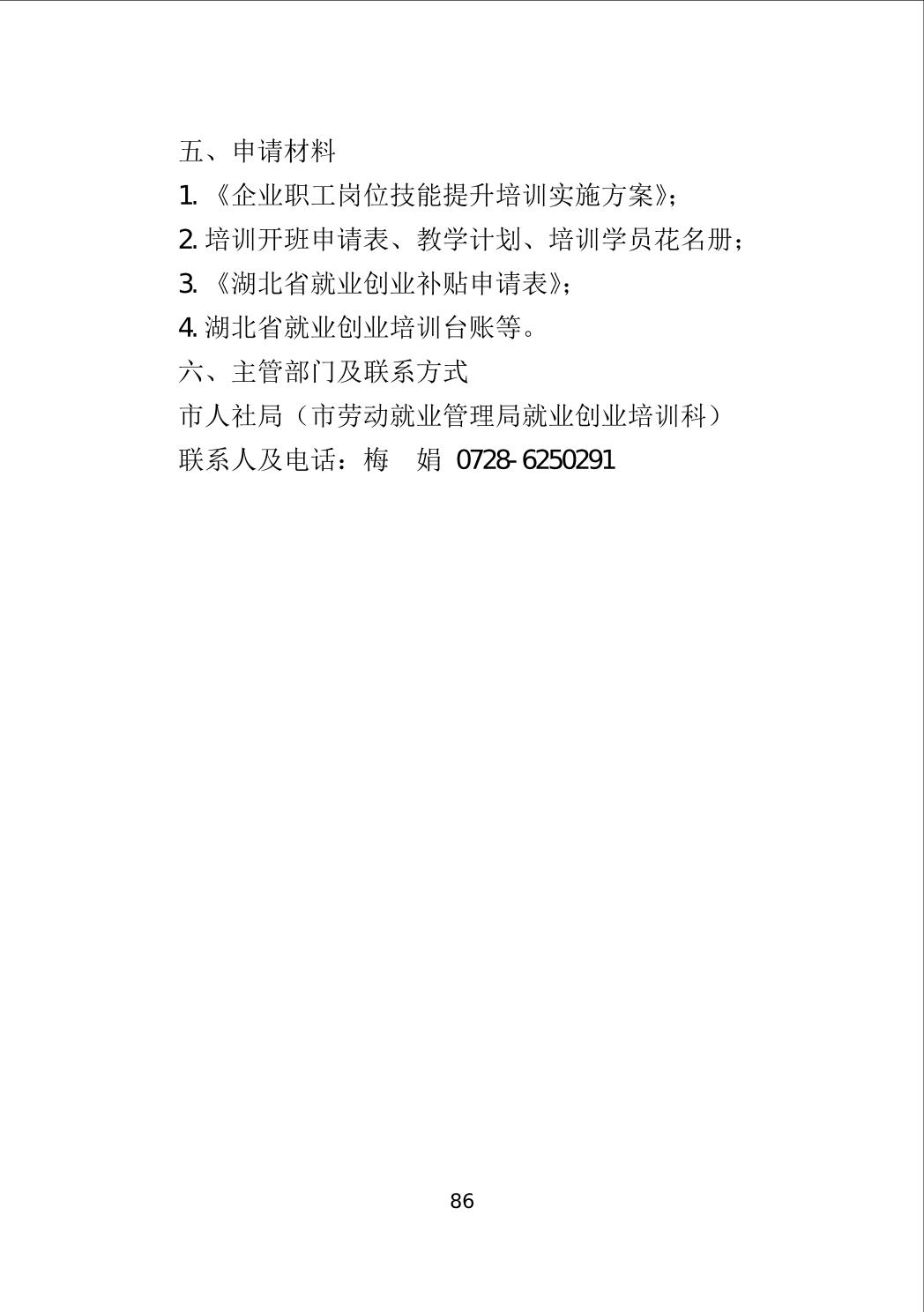 五、申请材料

1. 《企业职工岗位技能提升培训实施方案》;

2. 培训开班申请表、教学计划、培训学员花名册;

3. 《湖北省就业创业补贴申请表》;

4. 湖北省就业创业培训台账等。

六、主管部门及联系方式

市人社局(市劳动就业管理局就业创业培训科)

联系人及电话:梅　娟 0728-6250291

86